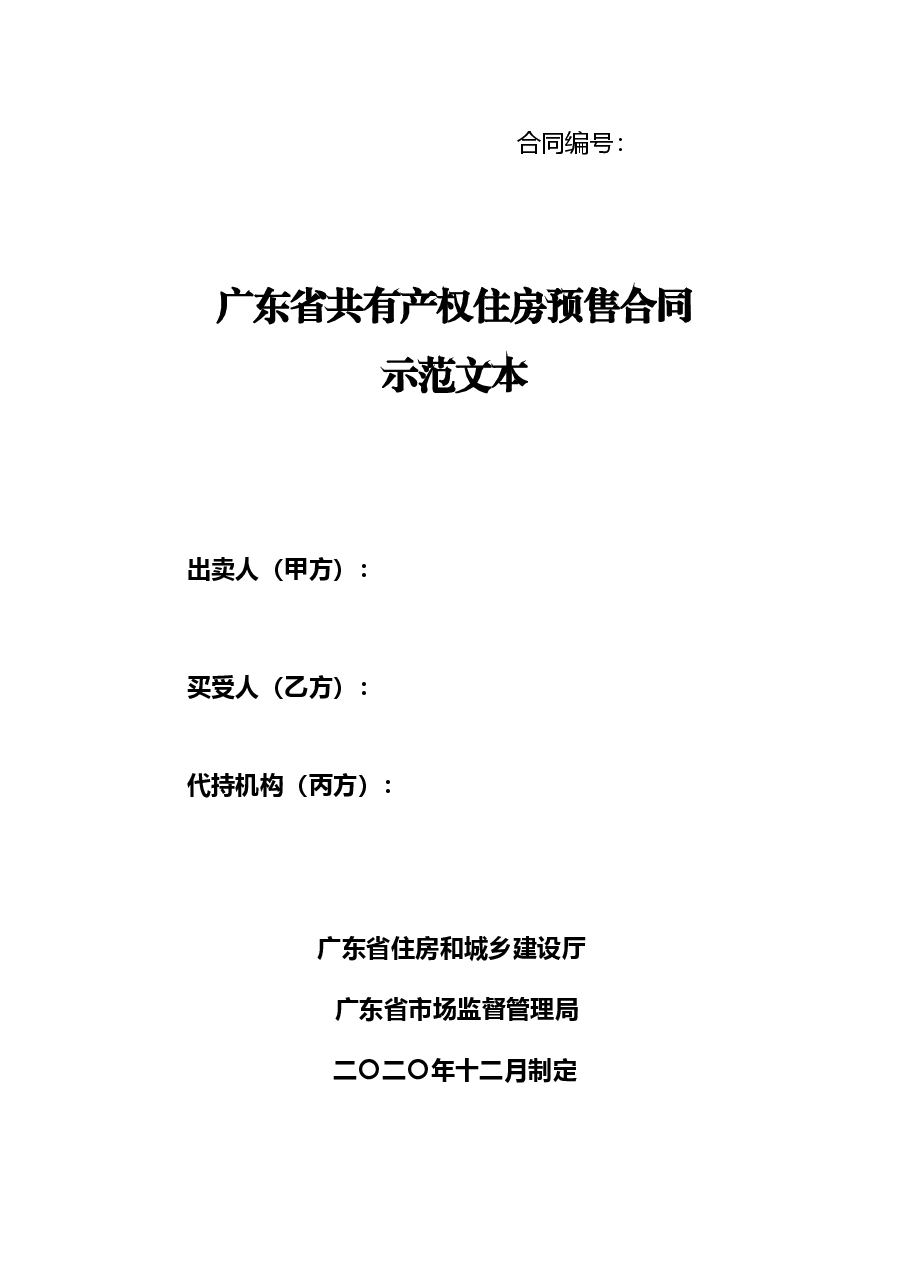 合同编号：

广东省共有产权住房预售合同
示范文本

出卖人（甲方）：

买受人（乙方）：

代持机构（丙方）：

广东省住房和城乡建设厅

广东省市场监督管理局

二〇二〇年十二月制定